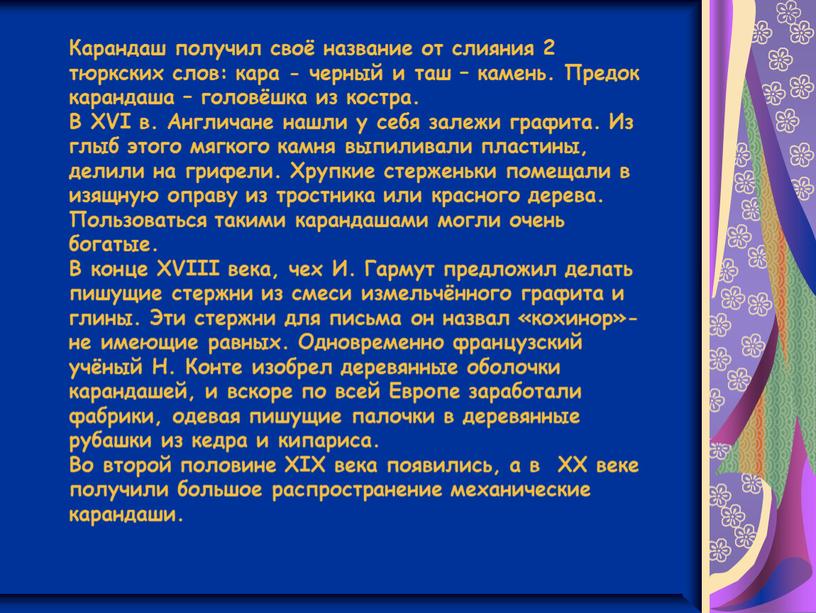 Карандаш получил своё название от слияния 2 тюркских слов: кара - черный и таш – камень. Предок карандаша – головёшка из костра.
В XVI в. Англичане нашли у себя залежи графита. Из глыб этого мягкого камня выпиливали пластины, делили на грифели. Хрупкие стерженьки помещали в изящную оправу из тростника или красного дерева. Пользоваться такими карандашами могли очень богатые.
В конце XVIII века, чех И. Гармут предложил делать пишущие стержни из смеси измельчённого графита и глины. Эти стержни для письма он назвал «кохинор»- не имеющие равных. Одновременно французский учёный Н. Конте изобрел деревянные оболочки карандашей, и вскоре по всей Европе заработали фабрики, одевая пишущие палочки в деревянные рубашки из кедра и кипариса.
Во второй половине XIX века появились, а в XX веке получили большое распространение механические карандаши.